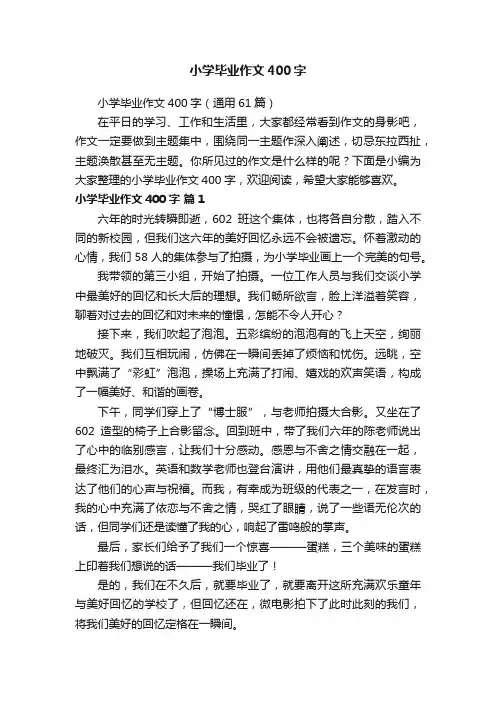 小学毕业作文400字

小学毕业作文400字（通用61篇）

在平日的学习、工作和生活里，大家都经常看到作文的身影吧，作文一定要做到主题集中，围绕同一主题作深入阐述，切忌东拉西扯，主题涣散甚至无主题。你所见过的作文是什么样的呢？下面是小编为大家整理的小学毕业作文400字，欢迎阅读，希望大家能够喜欢。

小学毕业作文400字 篇1

六年的时光转瞬即逝，602 班这个集体，也将各自分散，踏入不同的新校园，但我们这六年的美好回忆永远不会被遗忘。怀着激动的心情，我们58人的集体参与了拍摄，为小学毕业画上一个完美的句号。

我带领的第三小组，开始了拍摄。一位工作人员与我们交谈小学中最美好的回忆和长大后的理想。我们畅所欲言，脸上洋溢着笑容，聊着对过去的回忆和对未来的憧憬，怎能不令人开心？

接下来，我们吹起了泡泡。五彩缤纷的泡泡有的飞上天空，绚丽地破灭。我们互相玩闹，仿佛在一瞬间丢掉了烦恼和忧伤。远眺，空中飘满了“彩虹”泡泡，操场上充满了打闹、嬉戏的欢声笑语，构成了一幅美好、和谐的画卷。

下午，同学们穿上了“博士服”，与老师拍摄大合影。又坐在了602 造型的椅子上合影留念。回到班中，带了我们六年的陈老师说出了心中的临别感言，让我们十分感动。感恩与不舍之情交融在一起，最终汇为泪水。英语和数学老师也登台演讲，用他们最真挚的语言表达了他们的心声与祝福。而我，有幸成为班级的代表之一，在发言时，我的心中充满了依恋与不舍之情，哭红了眼睛，说了一些语无伦次的话，但同学们还是读懂了我的心，响起了雷鸣般的掌声。

最后，家长们给予了我们一个惊喜———蛋糕，三个美味的蛋糕上印着我们想说的话———我们毕业了！

是的，我们在不久后，就要毕业了，就要离开这所充满欢乐童年与美好回忆的学校了，但回忆还在，微电影拍下了此时此刻的我们，将我们美好的回忆定格在一瞬间。